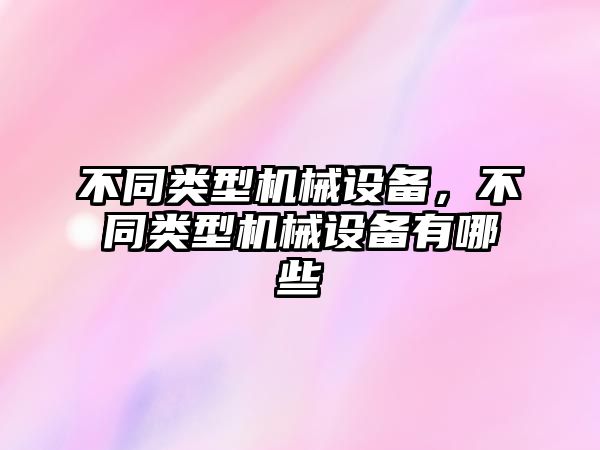 不同类型机械设备，不同类型机械设备有哪些